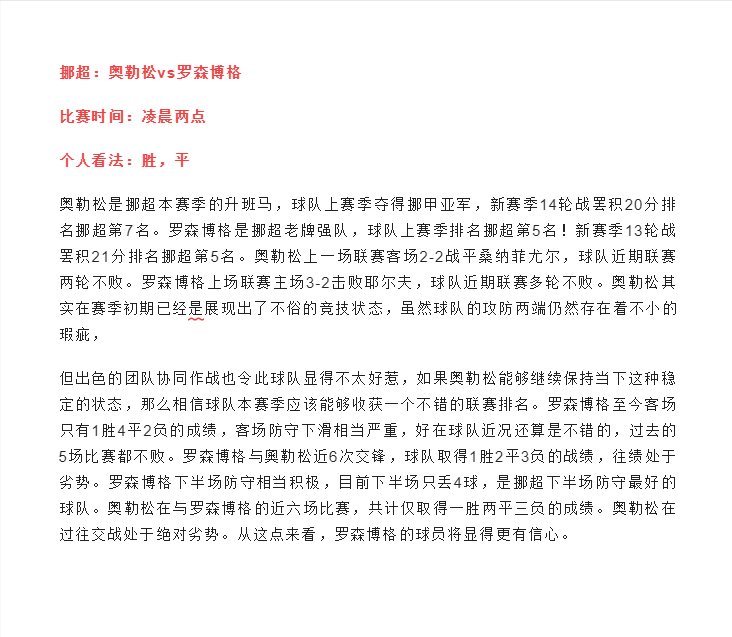 挪超：奥勒松vs罗森博格

比赛时间：凌晨两点

个人看法：胜，平

奥勒松是挪超本赛季的升班马，球队上赛季夺得挪甲亚军，新赛季14轮战罢积20分排名挪超第7名。罗森博格是挪超老牌强队，球队上赛季排名挪超第5名！新赛季13轮战罢积21分排名挪超第5名。奥勒松上一场联赛客场2-2战平桑纳菲尤尔，球队近期联赛两轮不败。罗森博格上场联赛主场3-2击败耶尔夫，球队近期联赛多轮不败。奥勒松其实在赛季初期已经是展现出了不俗的竞技状态，虽然球队的攻防两端仍然存在着不小的瑕疵，

但出色的团队协同作战也令此球队显得不太好惹，如果奥勒松能够继续保持当下这种稳定的状态，那么相信球队本赛季应该能够收获一个不错的联赛排名。罗森博格至今客场只有1胜4平2负的成绩，客场防守下滑相当严重，好在球队近况还算是不错的，过去的5场比赛都不败。罗森博格与奥勒松近6次交锋，球队取得1胜2平3负的战绩，往绩处于劣势。罗森博格下半场防守相当积极，目前下半场只丢4球，是挪超下半场防守最好的球队。奥勒松在与罗森博格的近六场比赛，共计仅取得一胜两平三负的成绩。奥勒松在过往交战处于绝对劣势。从这点来看，罗森博格的球员将显得更有信心。